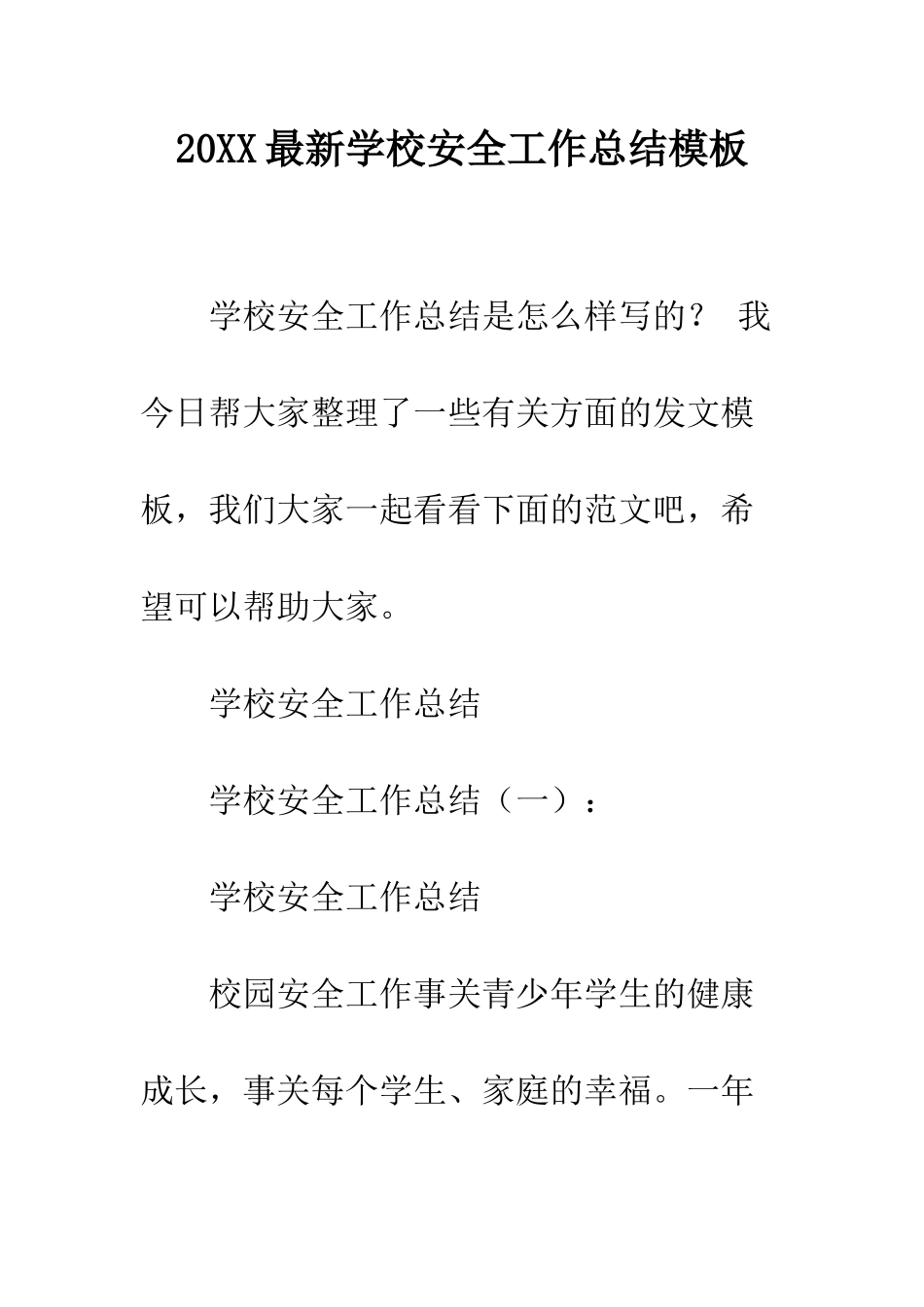 20XX 最新学校安全工作总结模板

学校安全工作总结是怎么样写的？ 我今日帮大家整理了一些有关方面的发文模板，我们大家一起看看下面的范文吧，希望可以帮助大家。

学校安全工作总结

学校安全工作总结（一）：

学校安全工作总结

校园安全工作事关青少年学生的健康成长，事关每个学生、家庭的幸福。一年